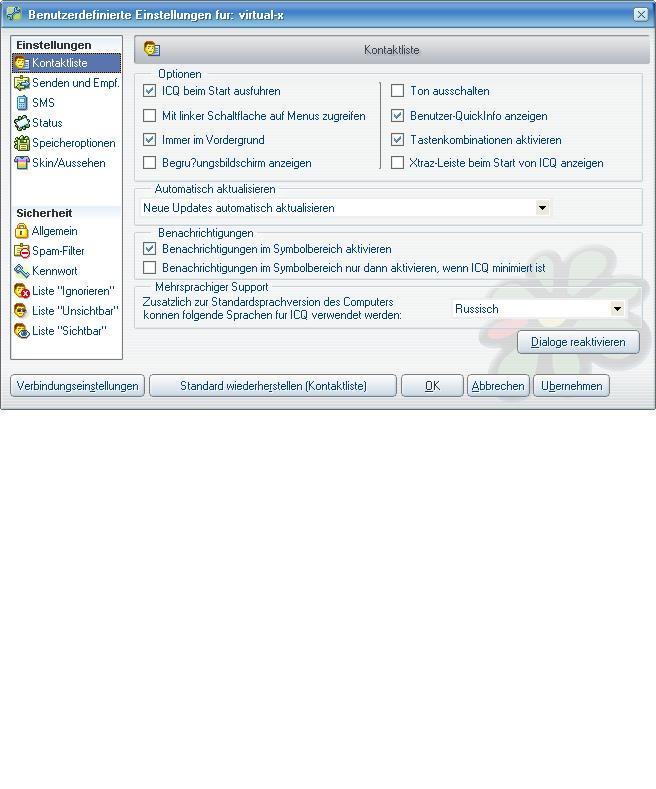 Benutzerdefinierte Einstellungen fur: virtual-x

Einstellungen
Kontaktliste
Senden und Empf.
SMS
Status
Speicheroptionen
Skin/Aussehen

Sicherheit
Allgemein
Spam-Filter
Kennwort
Liste "Ignorieren"
Liste "Unsichtbar"
Liste "Sichtbar"

Kontaktliste

Optionen
ICQ beim Start ausfuhren
Mit linker Schaltflache auf Menus zugreifen
Immer im Vordergrund
Begru?ungsbildschirm anzeigen
Ton ausschalten
Benutzer-QuickInfo anzeigen
Tastenkombinationen aktivieren
Xtraz-Leiste beim Start von ICQ anzeigen

Automatisch aktualisieren
Neue Updates automatisch aktualisieren

Benachrichtigungen
Benachrichtigungen im Symbolbereich aktivieren
Benachrichtigungen im Symbolbereich nur dann aktivieren, wenn ICQ minimiert ist

Mehrsprachiger Support
Zusatzlich zur Standardsprachversion des Computers konnen folgende Sprachen fur ICQ verwendet werden:
Russisch

Dialoge reaktivieren

Verbindungseinstellungen
Standard wiederherstellen (Kontaktliste)
OK
Abbrechen
Ubernehmen